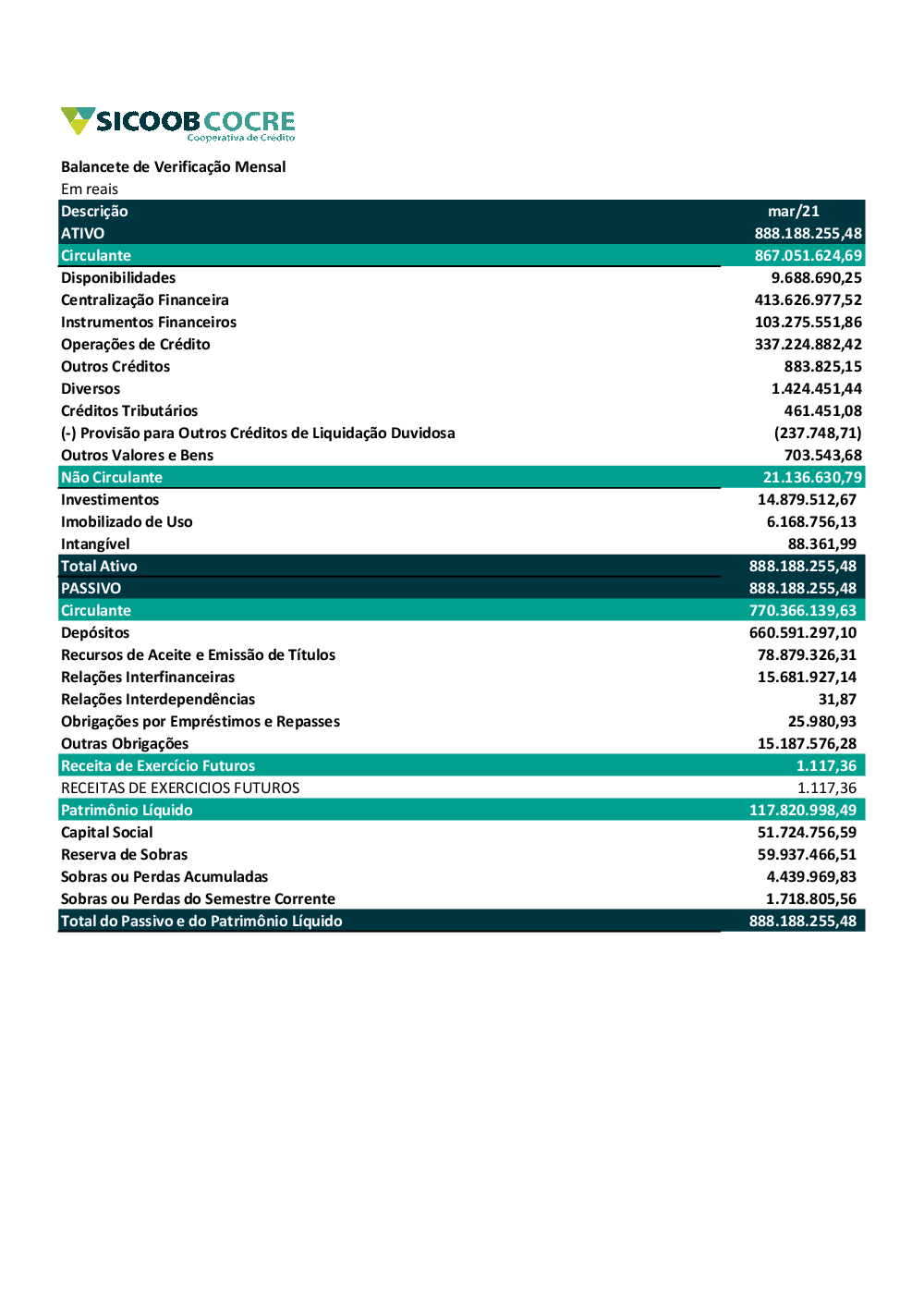 SICOOB COCRE
Cooperativa de Crédito

Balancete de Verificação Mensal
Em reais

| Descrição | mar/21 |
|---|---|
| ATIVO | 888.188.255,48 |
| Circulante | 867.051.624,69 |
| Disponibilidades | 9.688.690,25 |
| Centralização Financeira | 413.626.977,52 |
| Instrumentos Financeiros | 103.275.551,86 |
| Operações de Crédito | 337.224.882,42 |
| Outros Créditos | 883.825,15 |
| Diversos | 1.424.451,44 |
| Créditos Tributários | 461.451,08 |
| (-) Provisão para Outros Créditos de Liquidação Duvidosa | (237.748,71) |
| Outros Valores e Bens | 703.543,68 |
| Não Circulante | 21.136.630,79 |
| Investimentos | 14.879.512,67 |
| Imobilizado de Uso | 6.168.756,13 |
| Intangível | 88.361,99 |
| Total Ativo | 888.188.255,48 |
| PASSIVO | 888.188.255,48 |
| Circulante | 770.366.139,63 |
| Depósitos | 660.591.297,10 |
| Recursos de Aceite e Emissão de Títulos | 78.879.326,31 |
| Relações Interfinanceiras | 15.681.927,14 |
| Relações Interdependências | 31,87 |
| Obrigações por Empréstimos e Repasses | 25.980,93 |
| Outras Obrigações | 15.187.576,28 |
| Receita de Exercício Futuros | 1.117,36 |
| RECEITAS DE EXERCICIOS FUTUROS | 1.117,36 |
| Patrimônio Líquido | 117.820.998,49 |
| Capital Social | 51.724.756,59 |
| Reserva de Sobras | 59.937.466,51 |
| Sobras ou Perdas Acumuladas | 4.439.969,83 |
| Sobras ou Perdas do Semestre Corrente | 1.718.805,56 |
| Total do Passivo e do Patrimônio Líquido | 888.188.255,48 |